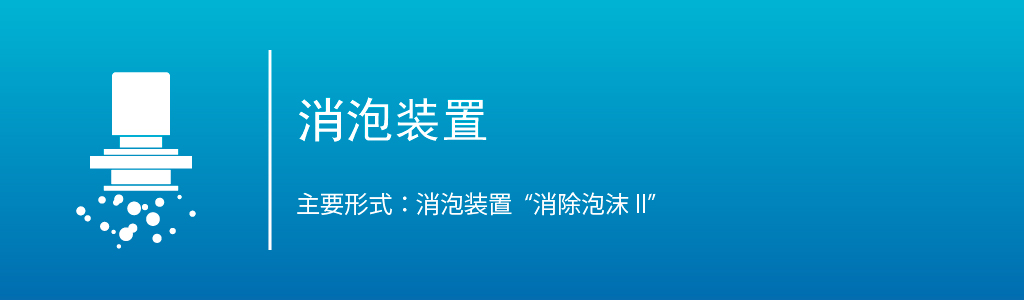 消泡装置

主要形式：消泡装置“消除泡沫 II”